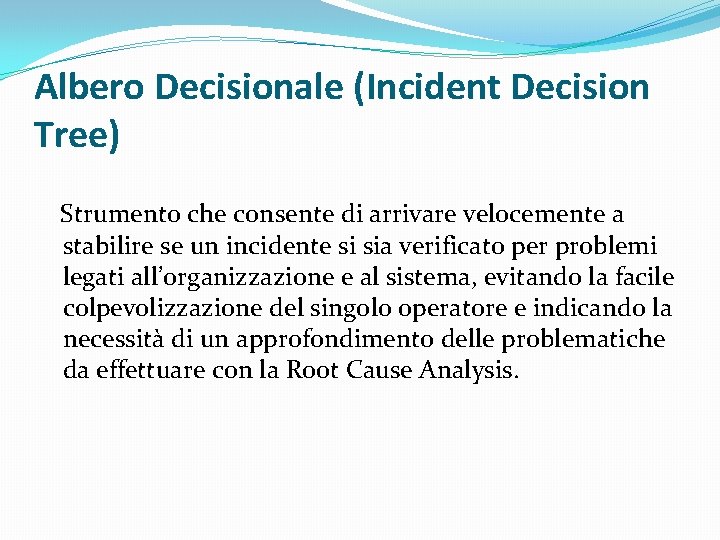 Albero Decisionale (Incident Decision Tree)

Strumento che consente di arrivare velocemente a stabilire se un incidente si sia verificato per problemi legati all’organizzazione e al sistema, evitando la facile colpevolizzazione del singolo operatore e indicando la necessità di un approfondimento delle problematiche da effettuare con la Root Cause Analysis.